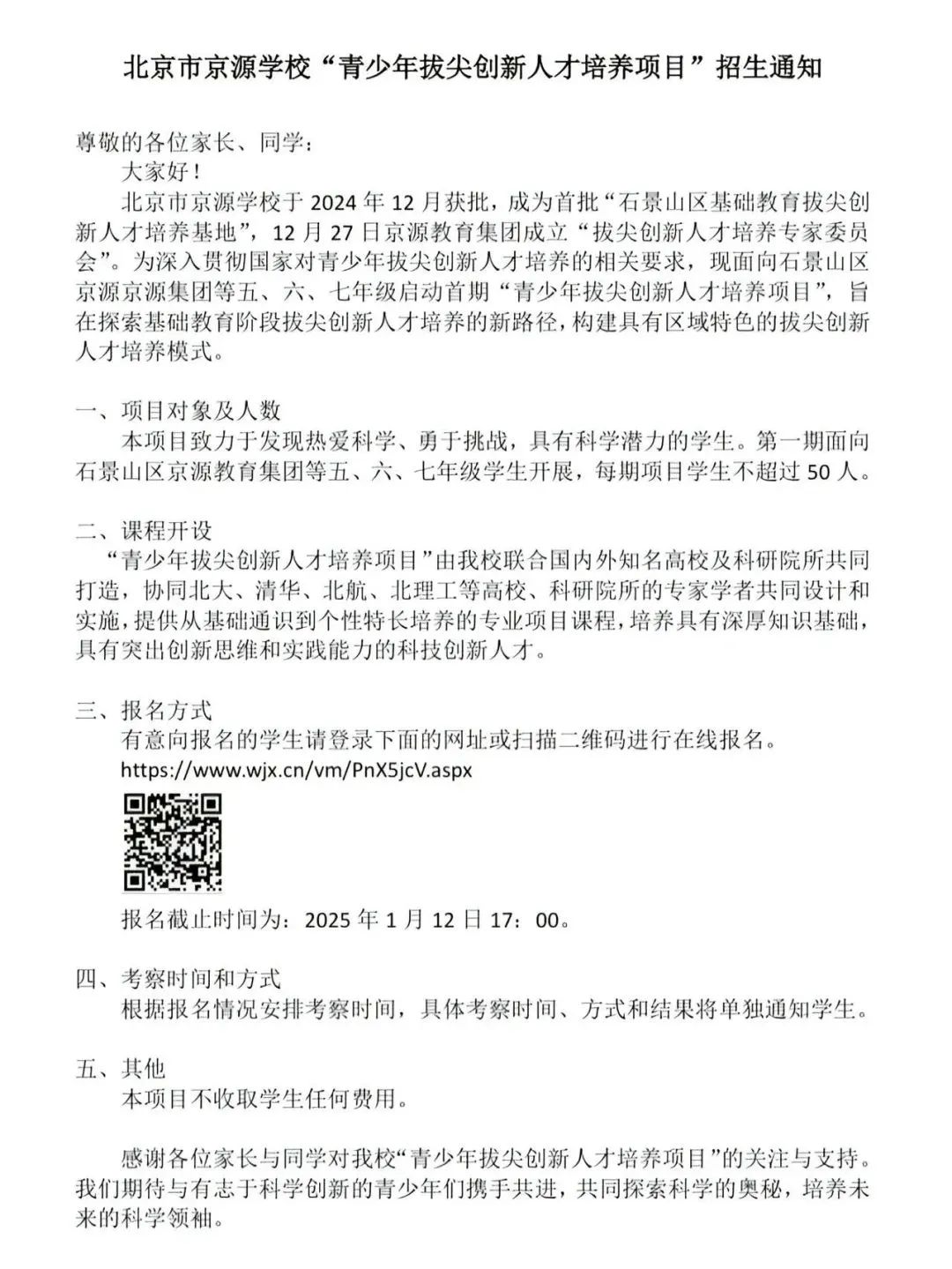 北京市京源学校“青少年拔尖创新人才培养项目”招生通知

尊敬的各位家长、同学：

大家好！

北京市京源学校于 2024 年 12 月获批，成为首批“石景山区基础教育拔尖创新人才培养基地”，12 月 27 日京源教育集团成立“拔尖创新人才培养专家委员会”。为深入贯彻国家对青少年拔尖创新人才培养的相关要求，现面向石景山区京源京源集团等五、六、七年级启动首期“青少年拔尖创新人才培养项目”，旨在探索基础教育阶段拔尖创新人才培养的新路径，构建具有区域特色的拔尖创新人才培养模式。

一、项目对象及人数

本项目致力于发现热爱科学、勇于挑战，具有科学潜力的学生。第一期面向石景山区京源教育集团等五、六、七年级学生开展，每期项目学生不超过 50 人。

二、课程开设

“青少年拔尖创新人才培养项目”由我校联合国内外知名高校及科研院所共同打造，协同北大、清华、北航、北理工等高校、科研院所的专家学者共同设计和实施，提供从基础通识到个性特长培养的专业项目课程，培养具有深厚知识基础，具有突出创新思维和实践能力的科技创新人才。

三、报名方式

有意向报名的学生请登录下面的网址或扫描二维码进行在线报名。

https://www.wjx.cn/vm/PnX5jcV.aspx

报名截止时间为：2025 年 1 月 12 日 17：00。

四、考察时间和方式

根据报名情况安排考察时间，具体考察时间、方式和结果将单独通知学生。

五、其他

本项目不收取学生任何费用。

感谢各位家长与同学对我校“青少年拔尖创新人才培养项目”的关注与支持。我们期待与有志于科学创新的青少年们携手共进，共同探索科学的奥秘，培养未来的科学领袖。